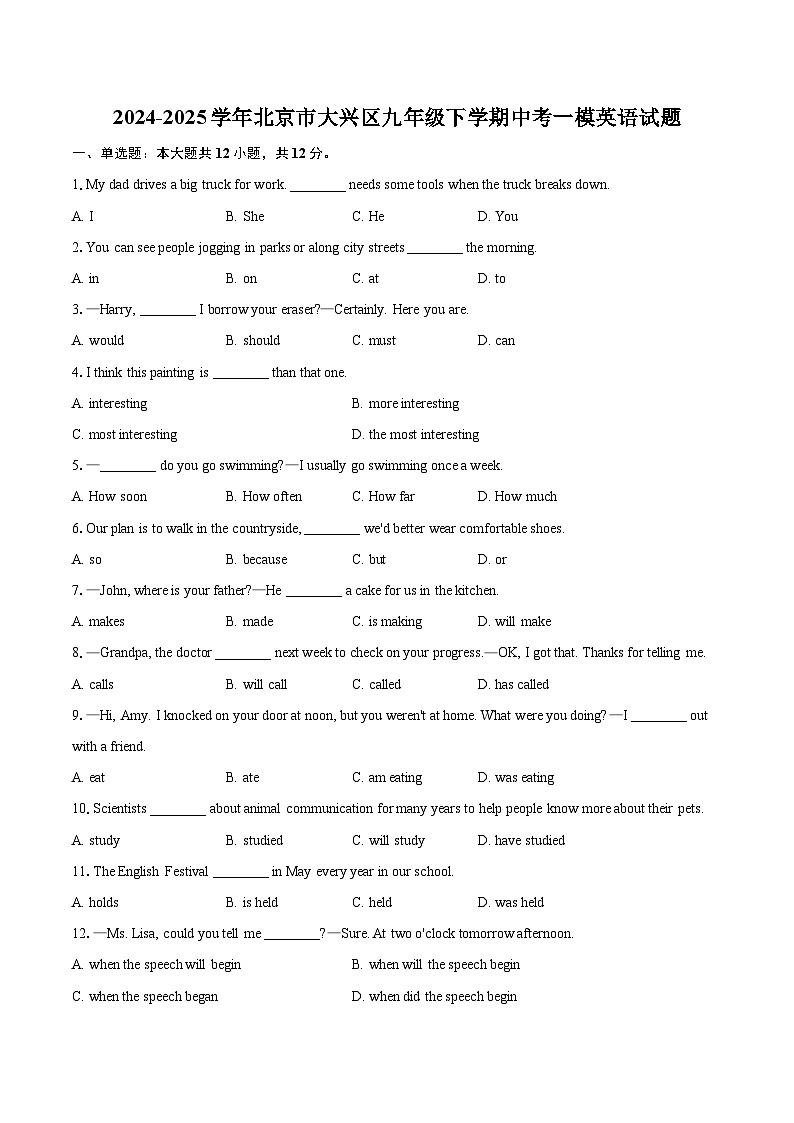 2024-2025学年北京市大兴区九年级下学期中考一模英语试题

一、单选题：本大题共12小题，共12分。

1. My dad drives a big truck for work. ________ needs some tools when the truck breaks down.

A. I  B. She  C. He  D. You

2. You can see people jogging in parks or along city streets ________ the morning.

A. in  B. on  C. at  D. to

3. —Harry, ________ I borrow your eraser?—Certainly. Here you are.

A. would  B. should  C. must  D. can

4. I think this painting is ________ than that one.

A. interesting  B. more interesting

C. most interesting  D. the most interesting

5. —________ do you go swimming?—I usually go swimming once a week.

A. How soon  B. How often  C. How far  D. How much

6. Our plan is to walk in the countryside, ________ we'd better wear comfortable shoes.

A. so  B. because  C. but  D. or

7. —John, where is your father?—He ________ a cake for us in the kitchen.

A. makes  B. made  C. is making  D. will make

8. —Grandpa, the doctor ________ next week to check on your progress.—OK, I got that. Thanks for telling me.

A. calls  B. will call  C. called  D. has called

9. —Hi, Amy. I knocked on your door at noon, but you weren't at home. What were you doing?—I ________ out with a friend.

A. eat  B. ate  C. am eating  D. was eating

10. Scientists ________ about animal communication for many years to help people know more about their pets.

A. study  B. studied  C. will study  D. have studied

11. The English Festival ________ in May every year in our school.

A. holds  B. is held  C. held  D. was held

12. —Ms. Lisa, could you tell me ________?—Sure. At two o'clock tomorrow afternoon.

A. when the speech will begin  B. when will the speech begin

C. when the speech began  D. when did the speech begin